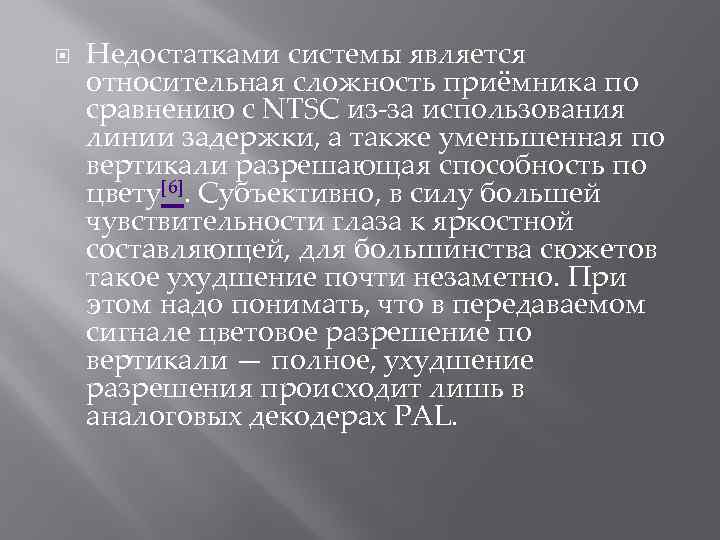 Недостатками системы является относительная сложность приёмника по сравнению с NTSC из-за использования линии задержки, а также уменьшенная по вертикали разрешающая способность по цвету[6]. Субъективно, в силу большей чувствительности глаза к яркостной составляющей, для большинства сюжетов такое ухудшение почти незаметно. При этом надо понимать, что в передаваемом сигнале цветовое разрешение по вертикали — полное, ухудшение разрешения происходит лишь в аналоговых декодерах PAL.